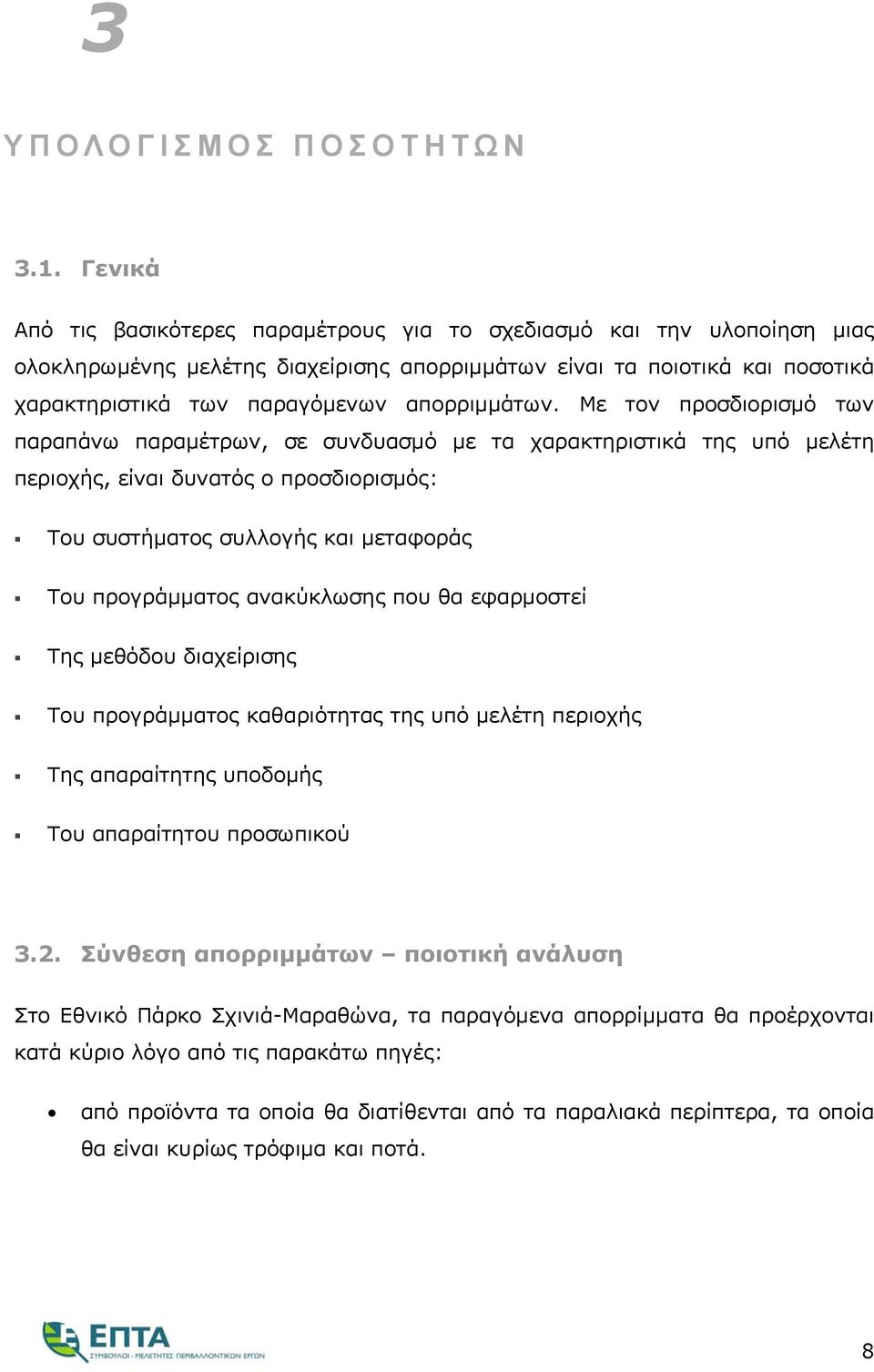 3

ΥΠΟΛΟΓΙΣΜΟΣ ΠΟΣΟΤΗΤΩΝ

3.1. Γενικά

Από τις βασικότερες παραμέτρους για το σχεδιασμό και την υλοποίηση μιας ολοκληρωμένης μελέτης διαχείρισης απορριμμάτων είναι τα ποιοτικά και ποσοτικά χαρακτηριστικά των παραγόμενων απορριμμάτων. Με τον προσδιορισμό των παραπάνω παραμέτρων, σε συνδυασμό με τα χαρακτηριστικά της υπό μελέτη περιοχής, είναι δυνατός ο προσδιορισμός:

▪ Του συστήματος συλλογής και μεταφοράς

▪ Του προγράμματος ανακύκλωσης που θα εφαρμοστεί

▪ Της μεθόδου διαχείρισης

▪ Του προγράμματος καθαριότητας της υπό μελέτη περιοχής

▪ Της απαραίτητης υποδομής

▪ Του απαραίτητου προσωπικού

3.2. Σύνθεση απορριμμάτων – ποιοτική ανάλυση

Στο Εθνικό Πάρκο Σχινιά-Μαραθώνα, τα παραγόμενα απορρίμματα θα προέρχονται κατά κύριο λόγο από τις παρακάτω πηγές:

• από προϊόντα τα οποία θα διατίθενται από τα παραλιακά περίπτερα, τα οποία θα είναι κυρίως τρόφιμα και ποτά.

ΕΠΤΑ
ΣΥΜΒΟΥΛΟΙ - ΜΕΛΕΤΗΤΕΣ ΠΕΡΙΒΑΛΛΟΝΤΙΚΩΝ ΕΡΓΩΝ

8